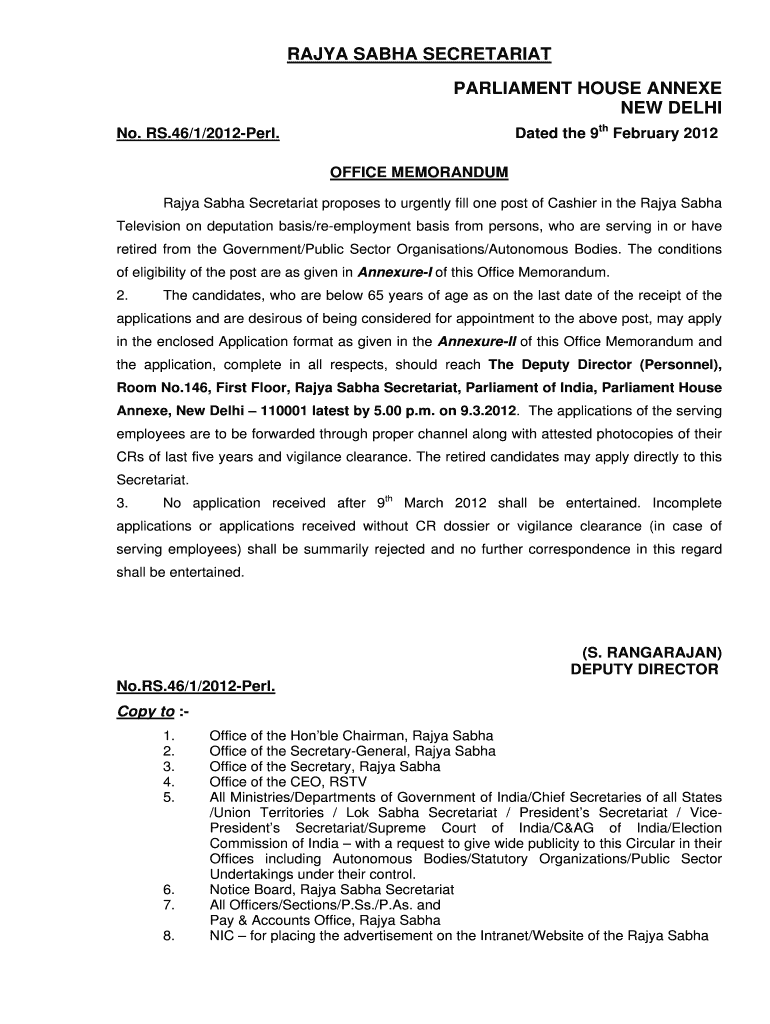 RAJYA SABHA SECRETARIAT

PARLIAMENT HOUSE ANNEXE
NEW DELHI

No. RS.46/1/2012-Perl.

Dated the 9$^{th}$ February 2012

OFFICE MEMORANDUM

Rajya Sabha Secretariat proposes to urgently fill one post of Cashier in the Rajya Sabha Television on deputation basis/re-employment basis from persons, who are serving in or have retired from the Government/Public Sector Organisations/Autonomous Bodies. The conditions of eligibility of the post are as given in Annexure-I of this Office Memorandum.

2. The candidates, who are below 65 years of age as on the last date of the receipt of the applications and are desirous of being considered for appointment to the above post, may apply in the enclosed Application format as given in the Annexure-II of this Office Memorandum and the application, complete in all respects, should reach The Deputy Director (Personnel), Room No.146, First Floor, Rajya Sabha Secretariat, Parliament of India, Parliament House Annexe, New Delhi – 110001 latest by 5.00 p.m. on 9.3.2012. The applications of the serving employees are to be forwarded through proper channel along with attested photocopies of their CRs of last five years and vigilance clearance. The retired candidates may apply directly to this Secretariat.

3. No application received after 9$^{th}$ March 2012 shall be entertained. Incomplete applications or applications received without CR dossier or vigilance clearance (in case of serving employees) shall be summarily rejected and no further correspondence in this regard shall be entertained.

(S. RANGARAJAN)
DEPUTY DIRECTOR

No.RS.46/1/2012-Perl.

Copy to :-

1. Office of the Hon'ble Chairman, Rajya Sabha
2. Office of the Secretary-General, Rajya Sabha
3. Office of the Secretary, Rajya Sabha
4. Office of the CEO, RSTV
5. All Ministries/Departments of Government of India/Chief Secretaries of all States /Union Territories / Lok Sabha Secretariat / President's Secretariat / Vice-President's Secretariat/Supreme Court of India/C&AG of India/Election Commission of India – with a request to give wide publicity to this Circular in their Offices including Autonomous Bodies/Statutory Organizations/Public Sector Undertakings under their control.
6. Notice Board, Rajya Sabha Secretariat
7. All Officers/Sections/P.Ss./P.As. and Pay & Accounts Office, Rajya Sabha
8. NIC – for placing the advertisement on the Intranet/Website of the Rajya Sabha